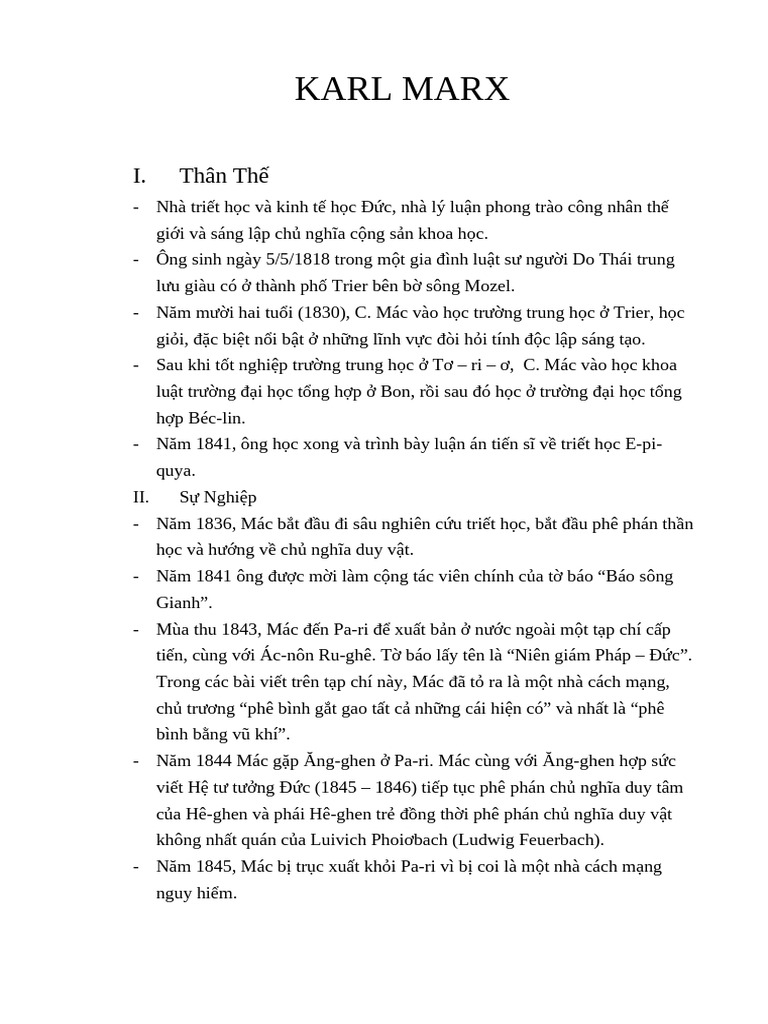 KARL MARX

I. Thân Thế

- Nhà triết học và kinh tế học Đức, nhà lý luận phong trào công nhân thế giới và sáng lập chủ nghĩa cộng sản khoa học.
- Ông sinh ngày 5/5/1818 trong một gia đình luật sư người Do Thái trung lưu giàu có ở thành phố Trier bên bờ sông Mozel.
- Năm mười hai tuổi (1830), C. Mác vào học trường trung học ở Trier, học giỏi, đặc biệt nổi bật ở những lĩnh vực đòi hỏi tính độc lập sáng tạo.
- Sau khi tốt nghiệp trường trung học ở Tơ – ri – ơ, C. Mác vào học khoa luật trường đại học tổng hợp ở Bon, rồi sau đó học ở trường đại học tổng hợp Béc-lin.
- Năm 1841, ông học xong và trình bày luận án tiến sĩ về triết học E-pi-quya.

II. Sự Nghiệp

- Năm 1836, Mác bắt đầu đi sâu nghiên cứu triết học, bắt đầu phê phán thần học và hướng về chủ nghĩa duy vật.
- Năm 1841 ông được mời làm cộng tác viên chính của tờ báo “Báo sông Gianh”.
- Mùa thu 1843, Mác đến Pa-ri để xuất bản ở nước ngoài một tạp chí cấp tiến, cùng với Ác-nôn Ru-ghê. Tờ báo lấy tên là “Niên giám Pháp – Đức”. Trong các bài viết trên tạp chí này, Mác đã tỏ ra là một nhà cách mạng, chủ trương “phê bình gắt gao tất cả những cái hiện có” và nhất là “phê bình bằng vũ khí”.
- Năm 1844 Mác gặp Ăng-ghen ở Pa-ri. Mác cùng với Ăng-ghen hợp sức viết Hệ tư tưởng Đức (1845 – 1846) tiếp tục phê phán chủ nghĩa duy tâm của Hê-ghen và phái Hê-ghen trẻ đồng thời phê phán chủ nghĩa duy vật không nhất quán của Luivich Phoiơbach (Ludwig Feuerbach).
- Năm 1845, Mác bị trục xuất khỏi Pa-ri vì bị coi là một nhà cách mạng nguy hiểm.